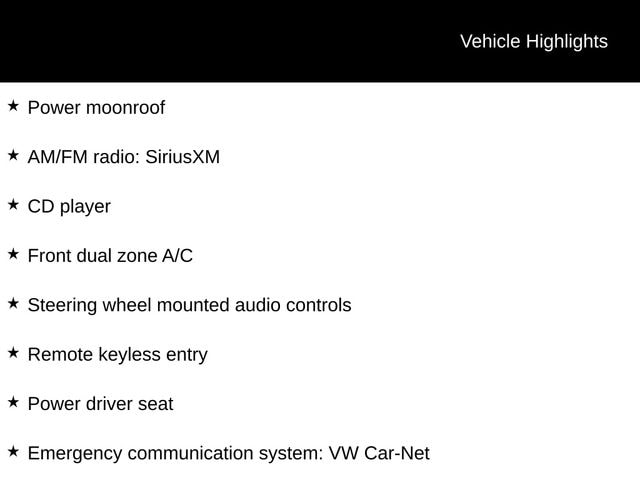 Vehicle Highlights

★ Power moonroof

★ AM/FM radio: SiriusXM

★ CD player

★ Front dual zone A/C

★ Steering wheel mounted audio controls

★ Remote keyless entry

★ Power driver seat

★ Emergency communication system: VW Car-Net